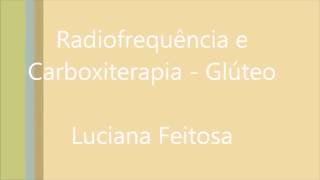 Radiofrequência e Carboxiterapia - Glúteo

Luciana Feitosa